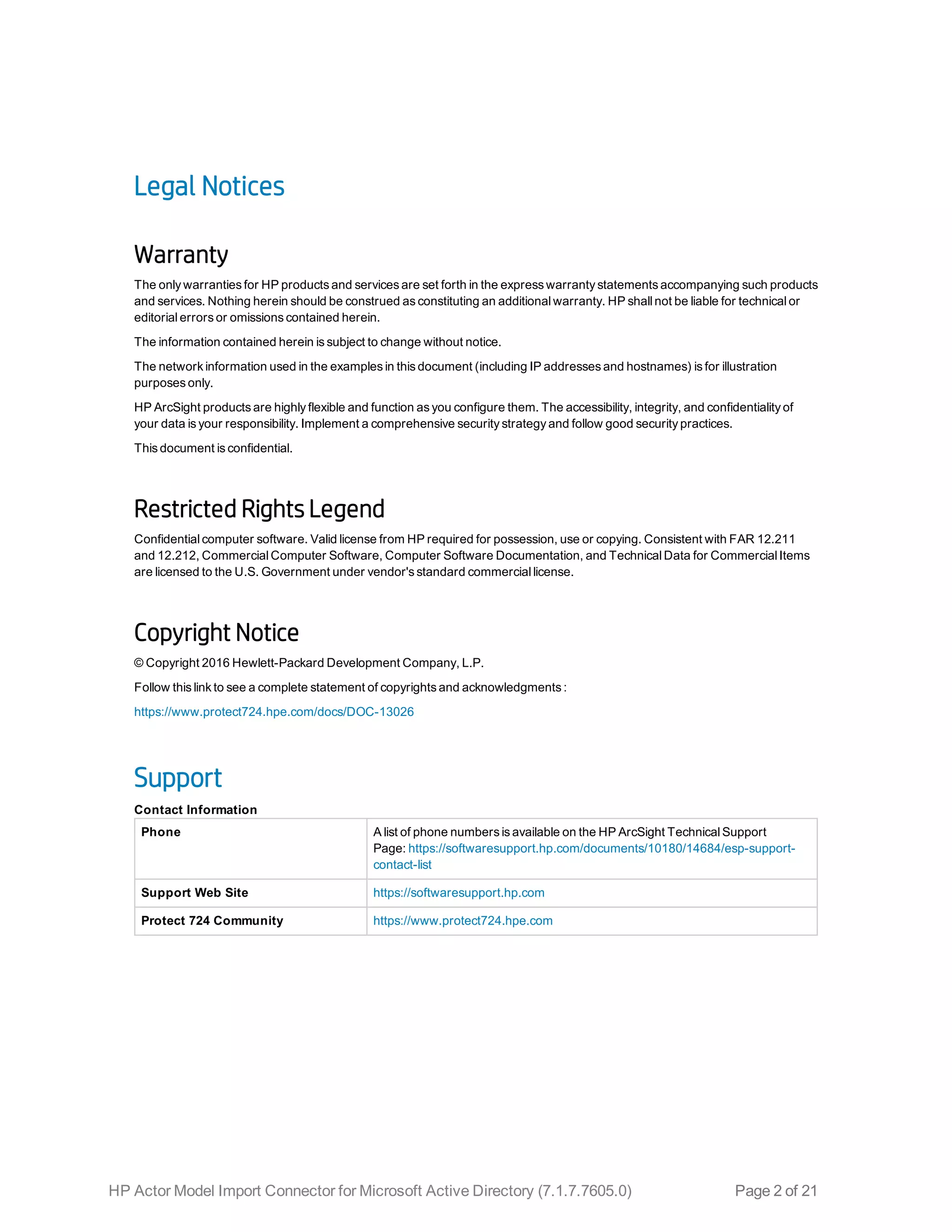 Legal Notices

Warranty

The only warranties for HP products and services are set forth in the express warranty statements accompanying such products and services. Nothing herein should be construed as constituting an additional warranty. HP shall not be liable for technical or editorial errors or omissions contained herein.

The information contained herein is subject to change without notice.

The network information used in the examples in this document (including IP addresses and hostnames) is for illustration purposes only.

HP ArcSight products are highly flexible and function as you configure them. The accessibility, integrity, and confidentiality of your data is your responsibility. Implement a comprehensive security strategy and follow good security practices.

This document is confidential.

Restricted Rights Legend

Confidential computer software. Valid license from HP required for possession, use or copying. Consistent with FAR 12.211 and 12.212, Commercial Computer Software, Computer Software Documentation, and Technical Data for Commercial Items are licensed to the U.S. Government under vendor's standard commercial license.

Copyright Notice

© Copyright 2016 Hewlett-Packard Development Company, L.P.

Follow this link to see a complete statement of copyrights and acknowledgments :

https://www.protect724.hpe.com/docs/DOC-13026

Support

Contact Information

| Phone | A list of phone numbers is available on the HP ArcSight Technical Support Page: https://softwaresupport.hp.com/documents/10180/14684/esp-support-contact-list |
|---|---|
| Support Web Site | https://softwaresupport.hp.com |
| Protect 724 Community | https://www.protect724.hpe.com |

HP Actor Model Import Connector for Microsoft Active Directory (7.1.7.7605.0)

Page 2 of 21